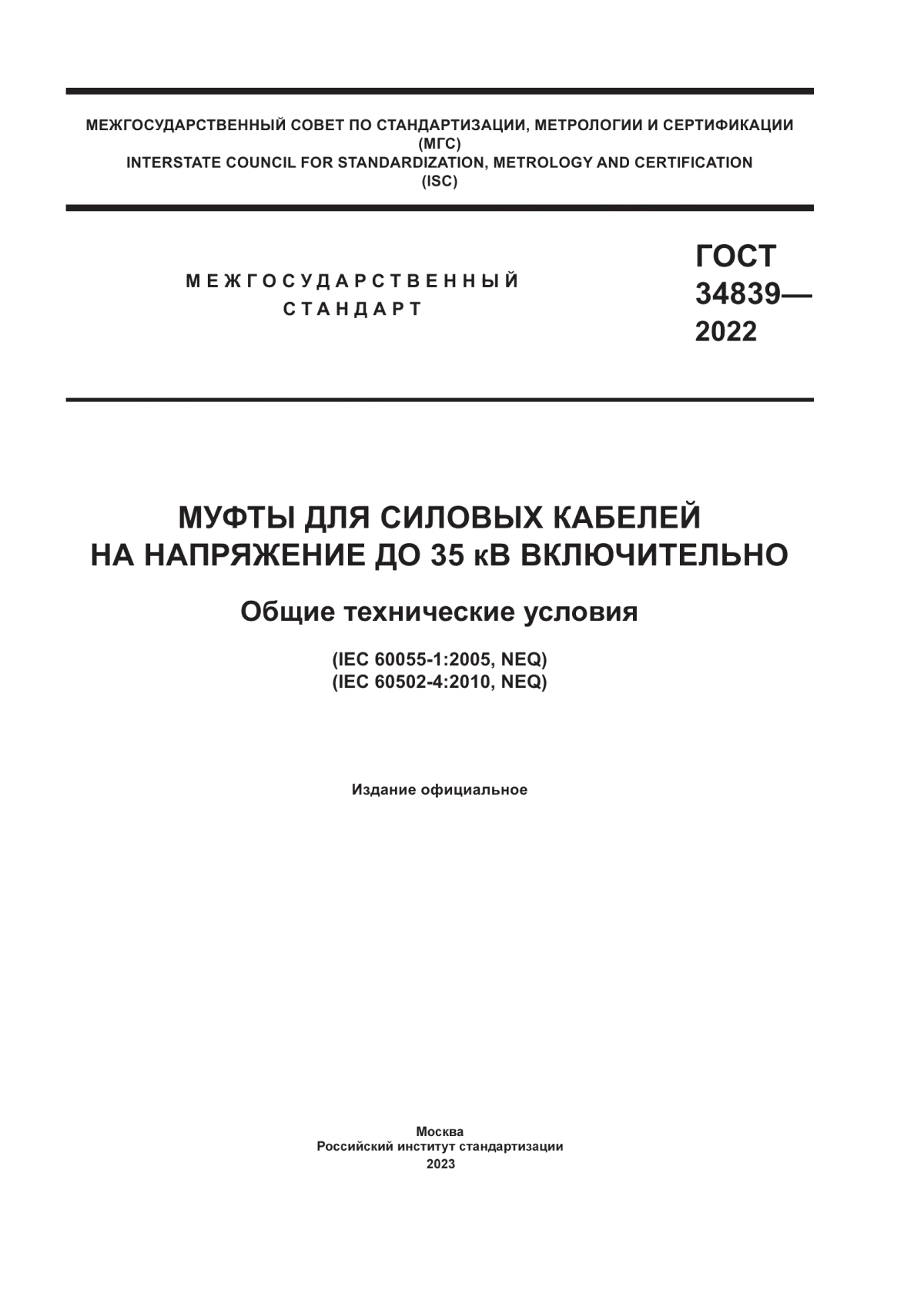 МЕЖГОСУДАРСТВЕННЫЙ СОВЕТ ПО СТАНДАРТИЗАЦИИ, МЕТРОЛОГИИ И СЕРТИФИКАЦИИ
(МГС)
INTERSTATE COUNCIL FOR STANDARDIZATION, METROLOGY AND CERTIFICATION
(ISC)

МЕЖГОСУДАРСТВЕННЫЙ
СТАНДАРТ

ГОСТ
34839—
2022

МУФТЫ ДЛЯ СИЛОВЫХ КАБЕЛЕЙ
НА НАПРЯЖЕНИЕ ДО 35 кВ ВКЛЮЧИТЕЛЬНО

Общие технические условия

(IEC 60055-1:2005, NEQ)
(IEC 60502-4:2010, NEQ)

Издание официальное

Москва
Российский институт стандартизации
2023